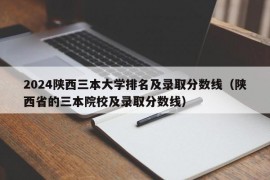 2024陕西三本大学排名及录取分数线（陕西省的三本院校及录取分数线）